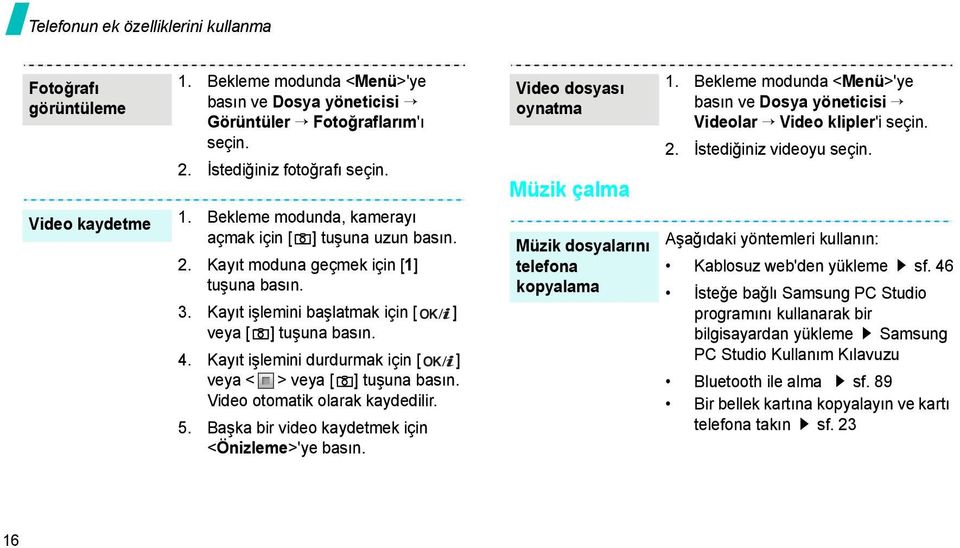 Telefonun ek özelliklerini kullanma

Fotoğrafı görüntüleme

1. Bekleme modunda <Menü>'ye basın ve Dosya yöneticisi → Görüntüler → Fotoğraflarım'ı seçin.
2. İstediğiniz fotoğrafı seçin.

Video kaydetme

1. Bekleme modunda, kamerayı açmak için [ ] tuşuna uzun basın.
2. Kayıt moduna geçmek için [1] tuşuna basın.
3. Kayıt işlemini başlatmak için [OK/i] veya [ ] tuşuna basın.
4. Kayıt işlemini durdurmak için [OK/i] veya < > veya [ ] tuşuna basın. Video otomatik olarak kaydedilir.
5. Başka bir video kaydetmek için <Önizleme>'ye basın.

Video dosyası oynatma

1. Bekleme modunda <Menü>'ye basın ve Dosya yöneticisi → Videolar → Video klipler'i seçin.
2. İstediğiniz videoyu seçin.

Müzik çalma

Müzik dosyalarını telefona kopyalama

Aşağıdaki yöntemleri kullanın:
• Kablosuz web'den yükleme ▶ sf. 46
• İsteğe bağlı Samsung PC Studio programını kullanarak bir bilgisayardan yükleme ▶ Samsung PC Studio Kullanım Kılavuzu
• Bluetooth ile alma ▶ sf. 89
• Bir bellek kartına kopyalayın ve kartı telefona takın ▶ sf. 23

16